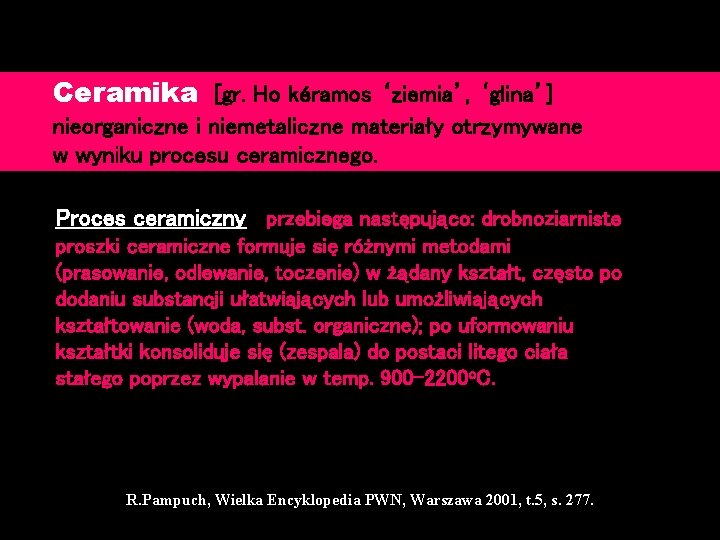 Ceramika [gr. Ho kéramos 'ziemia', 'glina']
nieorganiczne i niemetaliczne materiały otrzymywane w wyniku procesu ceramicznego.

Proces ceramiczny przebiega następująco: drobnoziarniste proszki ceramiczne formuje się różnymi metodami (prasowanie, odlewanie, toczenie) w żądany kształt, często po dodaniu substancji ułatwiających lub umożliwiających kształtowanie (woda, subst. organiczne); po uformowaniu kształtki konsoliduje się (zespala) do postaci litego ciała stałego poprzez wypalanie w temp. 900-2200°C.

R.Pampuch, Wielka Encyklopedia PWN, Warszawa 2001, t.5, s. 277.